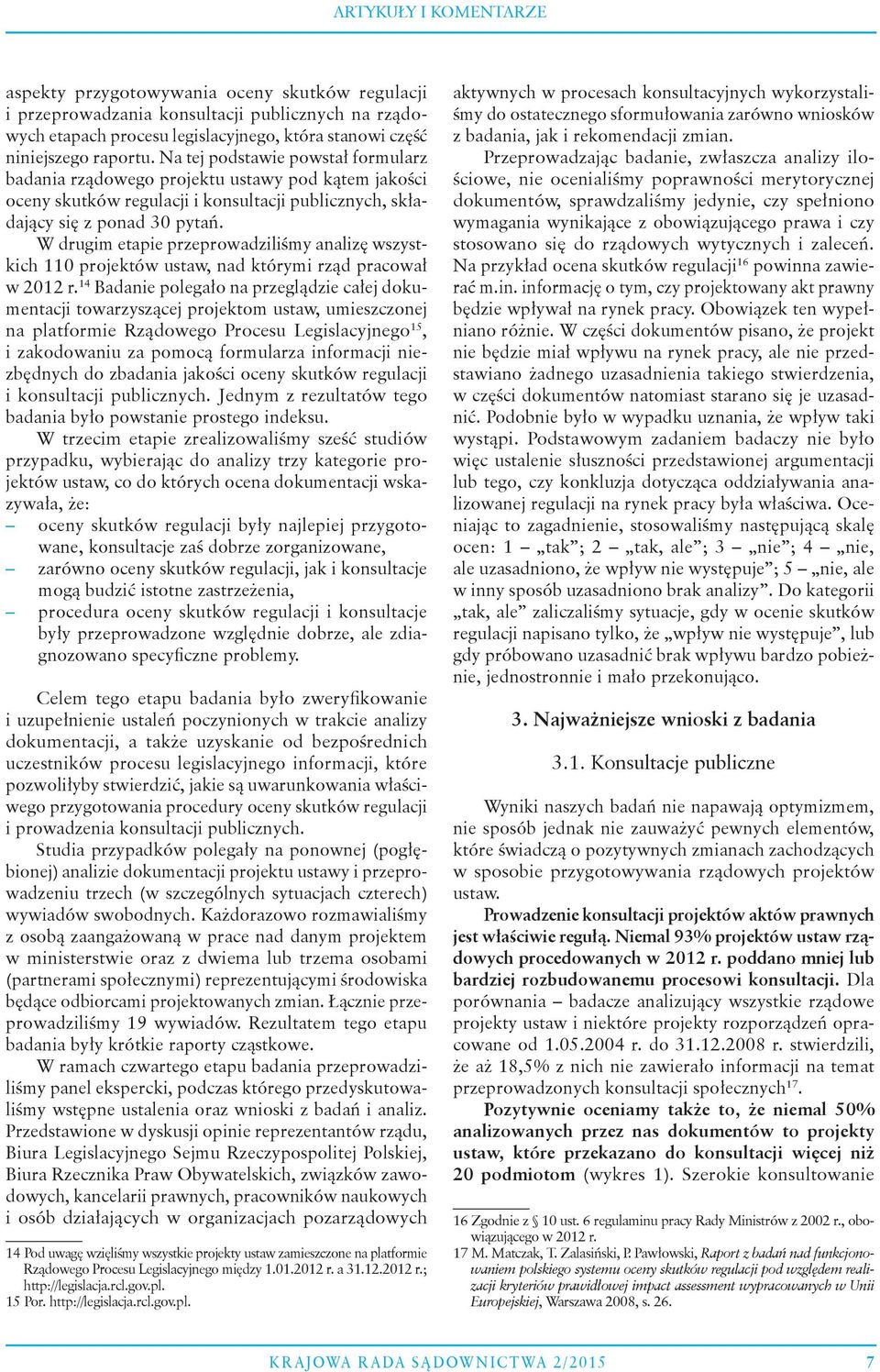 ARTYKUŁY I KOMENTARZE

aspekty przygotowywania oceny skutków regulacji i przeprowadzania konsultacji publicznych na rządowych etapach procesu legislacyjnego, która stanowi część niniejszego raportu. Na tej podstawie powstał formularz badania rządowego projektu ustawy pod kątem jakości oceny skutków regulacji i konsultacji publicznych, składający się z ponad 30 pytań.

W drugim etapie przeprowadziliśmy analizę wszystkich 110 projektów ustaw, nad którymi rząd pracował w 2012 r.$^{14}$ Badanie polegało na przeglądzie całej dokumentacji towarzyszącej projektom ustaw, umieszczonej na platformie Rządowego Procesu Legislacyjnego$^{15}$, i zakodowaniu za pomocą formularza informacji niezbędnych do zbadania jakości oceny skutków regulacji i konsultacji publicznych. Jednym z rezultatów tego badania było powstanie prostego indeksu.

W trzecim etapie zrealizowaliśmy sześć studiów przypadku, wybierając do analizy trzy kategorie projektów ustaw, co do których ocena dokumentacji wskazywała, że:
– oceny skutków regulacji były najlepiej przygotowane, konsultacje zaś dobrze zorganizowane,
– zarówno oceny skutków regulacji, jak i konsultacje mogą budzić istotne zastrzeżenia,
– procedura oceny skutków regulacji i konsultacje były przeprowadzone względnie dobrze, ale zdiagnozowano specyficzne problemy.

Celem tego etapu badania było zweryfikowanie i uzupełnienie ustaleń poczynionych w trakcie analizy dokumentacji, a także uzyskanie od bezpośrednich uczestników procesu legislacyjnego informacji, które pozwoliłyby stwierdzić, jakie są uwarunkowania właściwego przygotowania procedury oceny skutków regulacji i prowadzenia konsultacji publicznych.

Studia przypadków polegały na ponownej (pogłębionej) analizie dokumentacji projektu ustawy i przeprowadzeniu trzech (w szczególnych sytuacjach czterech) wywiadów swobodnych. Każdorazowo rozmawialiśmy z osobą zaangażowaną w prace nad danym projektem w ministerstwie oraz z dwiema lub trzema osobami (partnerami społecznymi) reprezentującymi środowiska będące odbiorcami projektowanych zmian. Łącznie przeprowadziliśmy 19 wywiadów. Rezultatem tego etapu badania były krótkie raporty cząstkowe.

W ramach czwartego etapu badania przeprowadziliśmy panel ekspercki, podczas którego przedyskutowaliśmy wstępne ustalenia oraz wnioski z badań i analiz. Przedstawione w dyskusji opinie reprezentantów rządu, Biura Legislacyjnego Sejmu Rzeczypospolitej Polskiej, Biura Rzecznika Praw Obywatelskich, związków zawodowych, kancelarii prawnych, pracowników naukowych i osób działających w organizacjach pozarządowych

14 Pod uwagę wzięliśmy wszystkie projekty ustaw zamieszczone na platformie Rządowego Procesu Legislacyjnego między 1.01.2012 r. a 31.12.2012 r.; http://legislacja.rcl.gov.pl.
15 Por. http://legislacja.rcl.gov.pl.

aktywnych w procesach konsultacyjnych wykorzystaliśmy do ostatecznego sformułowania zarówno wniosków z badania, jak i rekomendacji zmian.

Przeprowadzając badanie, zwłaszcza analizy ilościowe, nie ocenialiśmy poprawności merytorycznej dokumentów, sprawdzaliśmy jedynie, czy spełniono wymagania wynikające z obowiązującego prawa i czy stosowano się do rządowych wytycznych i zaleceń. Na przykład ocena skutków regulacji$^{16}$ powinna zawierać m.in. informację o tym, czy projektowany akt prawny będzie wpływał na rynek pracy. Obowiązek ten wypełniano różnie. W części dokumentów pisano, że projekt nie będzie miał wpływu na rynek pracy, ale nie przedstawiano żadnego uzasadnienia takiego stwierdzenia, w części dokumentów natomiast starano się je uzasadnić. Podobnie było w wypadku uznania, że wpływ taki wystąpi. Podstawowym zadaniem badaczy nie było więc ustalenie słuszności przedstawionej argumentacji lub tego, czy konkluzja dotycząca oddziaływania analizowanej regulacji na rynek pracy była właściwa. Oceniając to zagadnienie, stosowaliśmy następującą skalę ocen: 1 – „tak”; 2 – „tak, ale”; 3 – „nie”; 4 – „nie, ale uzasadniono, że wpływ nie występuje”; 5 – „nie, ale w inny sposób uzasadniono brak analizy”. Do kategorii „tak, ale” zaliczaliśmy sytuacje, gdy w ocenie skutków regulacji napisano tylko, że „wpływ nie występuje”, lub gdy próbowano uzasadnić brak wpływu bardzo pobieżnie, jednostronnie i mało przekonująco.

3. Najważniejsze wnioski z badania

3.1. Konsultacje publiczne

Wyniki naszych badań nie napawają optymizmem, nie sposób jednak nie zauważyć pewnych elementów, które świadczą o pozytywnych zmianach zachodzących w sposobie przygotowywania rządowych projektów ustaw.

Prowadzenie konsultacji projektów aktów prawnych jest właściwie regułą. Niemal 93% projektów ustaw rządowych procedowanych w 2012 r. poddano mniej lub bardziej rozbudowanemu procesowi konsultacji. Dla porównania – badacze analizujący wszystkie rządowe projekty ustaw i niektóre projekty rozporządzeń opracowane od 1.05.2004 r. do 31.12.2008 r. stwierdzili, że aż 18,5% z nich nie zawierało informacji na temat przeprowadzonych konsultacji społecznych$^{17}$.

Pozytywnie oceniamy także to, że niemal 50% analizowanych przez nas dokumentów to projekty ustaw, które przekazano do konsultacji więcej niż 20 podmiotom (wykres 1). Szerokie konsultowanie

16 Zgodnie z § 10 ust. 6 regulaminu pracy Rady Ministrów z 2002 r., obowiązującego w 2012 r.
17 M. Matczak, T. Zalasiński, P. Pawłowski, Raport z badań nad funkcjonowaniem polskiego systemu oceny skutków regulacji pod względem realizacji kryteriów prawidłowej impact assessment wypracowanych w Unii Europejskiej, Warszawa 2008, s. 26.

KRAJOWA RADA SĄDOWNICTWA 2/2015 7